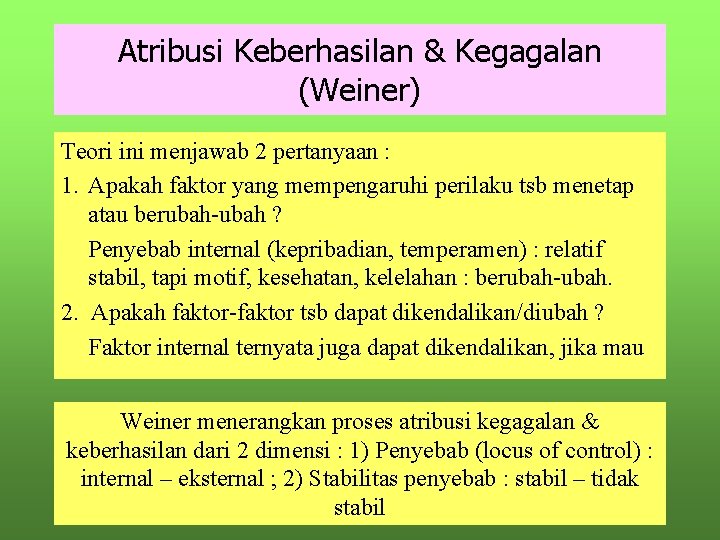 Atribusi Keberhasilan & Kegagalan (Weiner)

Teori ini menjawab 2 pertanyaan :

1. Apakah faktor yang mempengaruhi perilaku tsb menetap atau berubah-ubah ?

Penyebab internal (kepribadian, temperamen) : relatif stabil, tapi motif, kesehatan, kelelahan : berubah-ubah.

2. Apakah faktor-faktor tsb dapat dikendalikan/diubah ?

Faktor internal ternyata juga dapat dikendalikan, jika mau

Weiner menerangkan proses atribusi kegagalan & keberhasilan dari 2 dimensi : 1) Penyebab (locus of control) : internal – eksternal ; 2) Stabilitas penyebab : stabil – tidak stabil